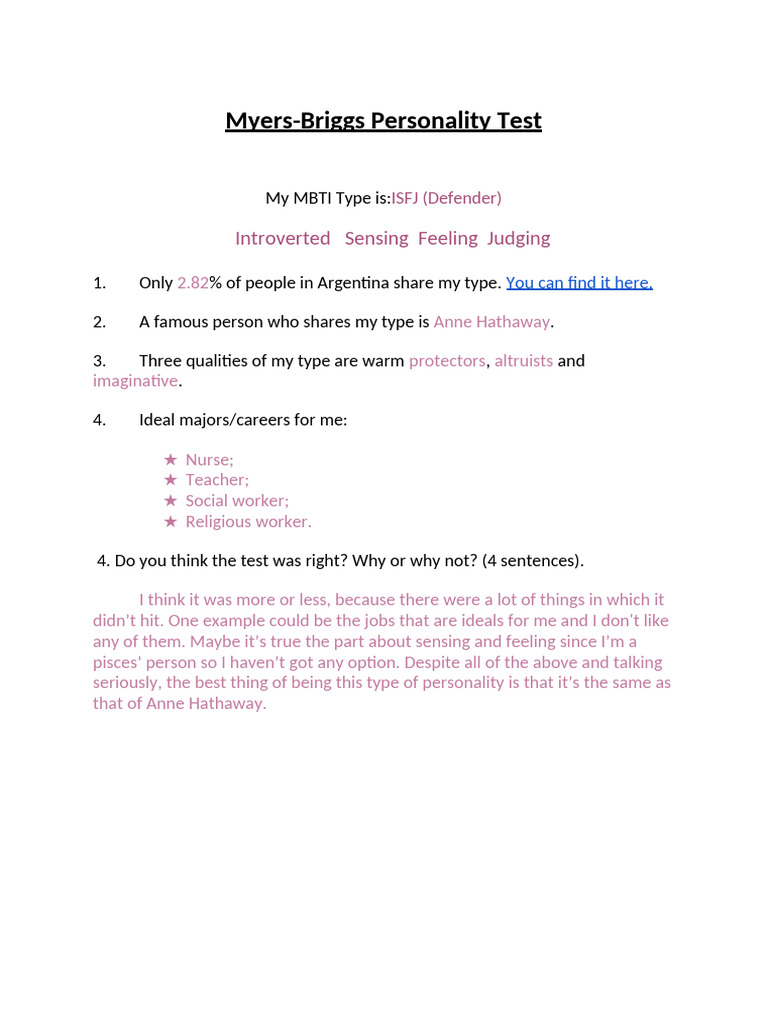 Myers-Briggs Personality Test

My MBTI Type is:ISFJ (Defender)

Introverted Sensing Feeling Judging

1. Only 2.82% of people in Argentina share my type. You can find it here.

2. A famous person who shares my type is Anne Hathaway.

3. Three qualities of my type are warm protectors, altruists and imaginative.

4. Ideal majors/careers for me:

★ Nurse;
★ Teacher;
★ Social worker;
★ Religious worker.

4. Do you think the test was right? Why or why not? (4 sentences).

I think it was more or less, because there were a lot of things in which it didn't hit. One example could be the jobs that are ideals for me and I don't like any of them. Maybe it's true the part about sensing and feeling since I'm a pisces' person so I haven't got any option. Despite all of the above and talking seriously, the best thing of being this type of personality is that it's the same as that of Anne Hathaway.